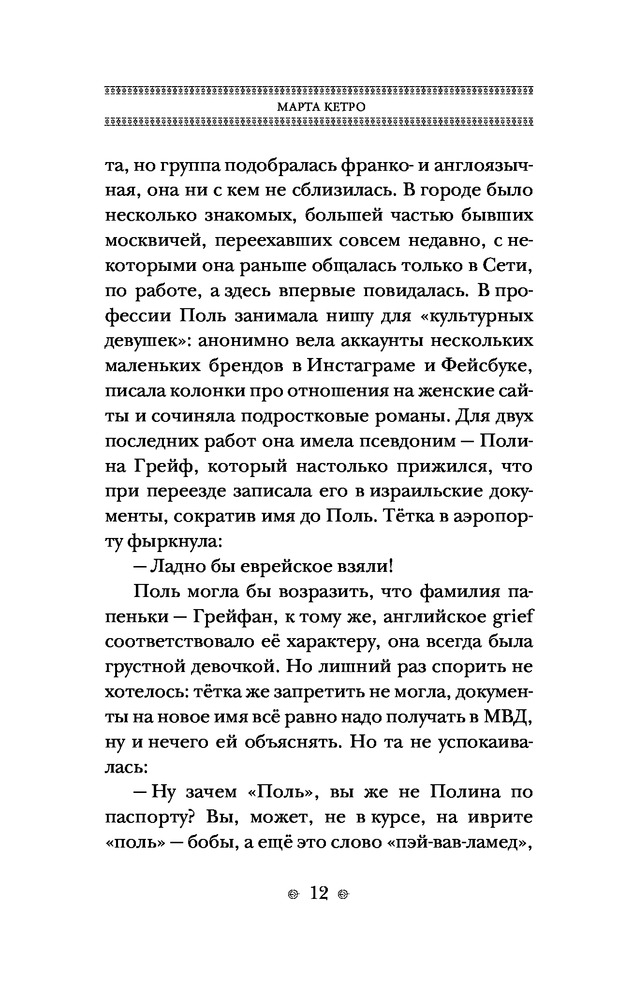 МАРТА КЕТРО

та, но группа подобралась франко- и англоязычная, она ни с кем не сблизилась. В городе было несколько знакомых, большей частью бывших москвичей, переехавших совсем недавно, с некоторыми она раньше общалась только в Сети, по работе, а здесь впервые повидалась. В профессии Поль занимала нишу для «культурных девушек»: анонимно вела аккаунты нескольких маленьких брендов в Инстаграме и Фейсбуке, писала колонки про отношения на женские сайты и сочиняла подростковые романы. Для двух последних работ она имела псевдоним — Полина Грейф, который настолько прижился, что при переезде записала его в израильские документы, сократив имя до Поль. Тётка в аэропорту фыркнула:

— Ладно бы еврейское взяли!

Поль могла бы возразить, что фамилия папеньки — Грейфан, к тому же, английское grief соответствовало её характеру, она всегда была грустной девочкой. Но лишний раз спорить не хотелось: тётка же запретить не могла, документы на новое имя всё равно надо получать в МВД, ну и нечего ей объяснять. Но та не успокаивалась:

— Ну зачем «Поль», вы же не Полина по паспорту? Вы, может, не в курсе, на иврите «поль» — бобы, а ещё это слово «пэй-вав-ламед»,

12